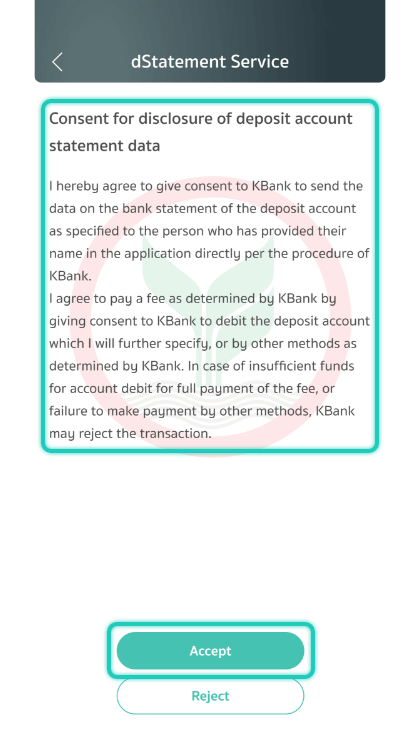 dStatement Service

Consent for disclosure of deposit account statement data

I hereby agree to give consent to KBank to send the data on the bank statement of the deposit account as specified to the person who has provided their name in the application directly per the procedure of KBank.
I agree to pay a fee as determined by KBank by giving consent to KBank to debit the deposit account which I will further specify, or by other methods as determined by KBank. In case of insufficient funds for account debit for full payment of the fee, or failure to make payment by other methods, KBank may reject the transaction.

Accept

Reject